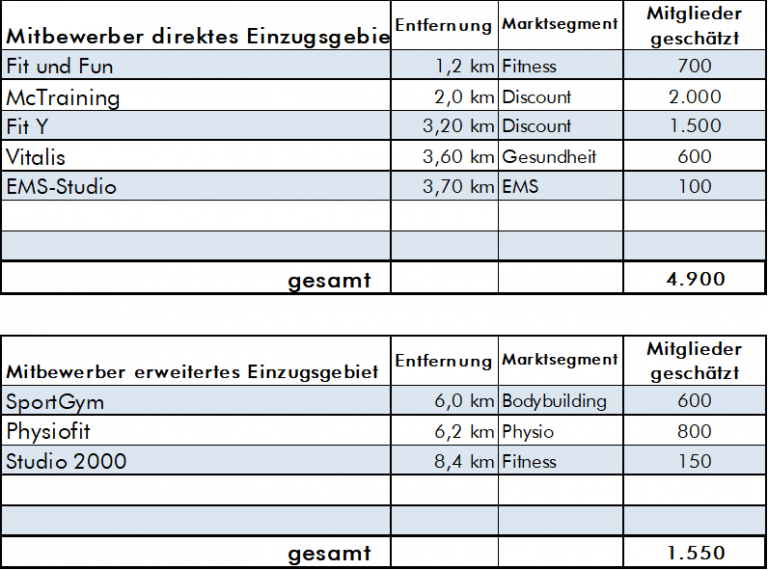 | Mitbewerber direktes Einzugsgebie | Entfernung | Marktsegment | Mitglieder geschätzt |
|---|---|---|---|
| Fit und Fun | 1,2 km | Fitness | 700 |
| McTraining | 2,0 km | Discount | 2.000 |
| Fit Y | 3,20 km | Discount | 1.500 |
| Vitalis | 3,60 km | Gesundheit | 600 |
| EMS-Studio | 3,70 km | EMS | 100 |
| | | | |
| | | | |
| gesamt | | | 4.900 |

| Mitbewerber erweitertes Einzugsgebiet | Entfernung | Marktsegment | Mitglieder geschätzt |
|---|---|---|---|
| SportGym | 6,0 km | Bodybuilding | 600 |
| Physiofit | 6,2 km | Physio | 800 |
| Studio 2000 | 8,4 km | Fitness | 150 |
| | | | |
| | | | |
| gesamt | | | 1.550 |